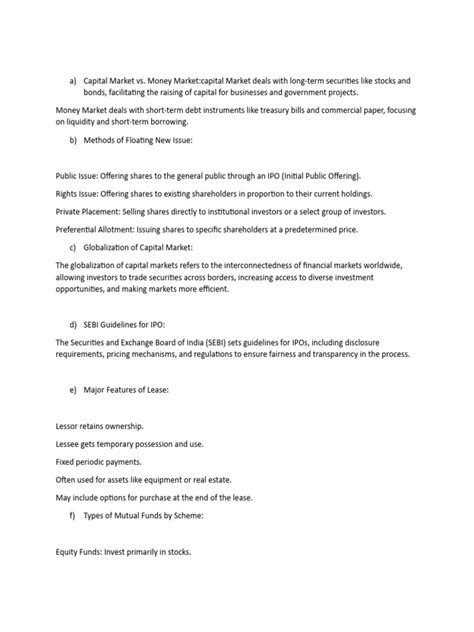 a) Capital Market vs. Money Market:capital Market deals with long-term securities like stocks and bonds, facilitating the raising of capital for businesses and government projects.

Money Market deals with short-term debt instruments like treasury bills and commercial paper, focusing on liquidity and short-term borrowing.

b) Methods of Floating New Issue:

Public Issue: Offering shares to the general public through an IPO (Initial Public Offering).

Rights Issue: Offering shares to existing shareholders in proportion to their current holdings.

Private Placement: Selling shares directly to institutional investors or a select group of investors.

Preferential Allotment: Issuing shares to specific shareholders at a predetermined price.

c) Globalization of Capital Market:

The globalization of capital markets refers to the interconnectedness of financial markets worldwide, allowing investors to trade securities across borders, increasing access to diverse investment opportunities, and making markets more efficient.

d) SEBI Guidelines for IPO:

The Securities and Exchange Board of India (SEBI) sets guidelines for IPOs, including disclosure requirements, pricing mechanisms, and regulations to ensure fairness and transparency in the process.

e) Major Features of Lease:

Lessor retains ownership.

Lessee gets temporary possession and use.

Fixed periodic payments.

Often used for assets like equipment or real estate.

May include options for purchase at the end of the lease.

f) Types of Mutual Funds by Scheme:

Equity Funds: Invest primarily in stocks.